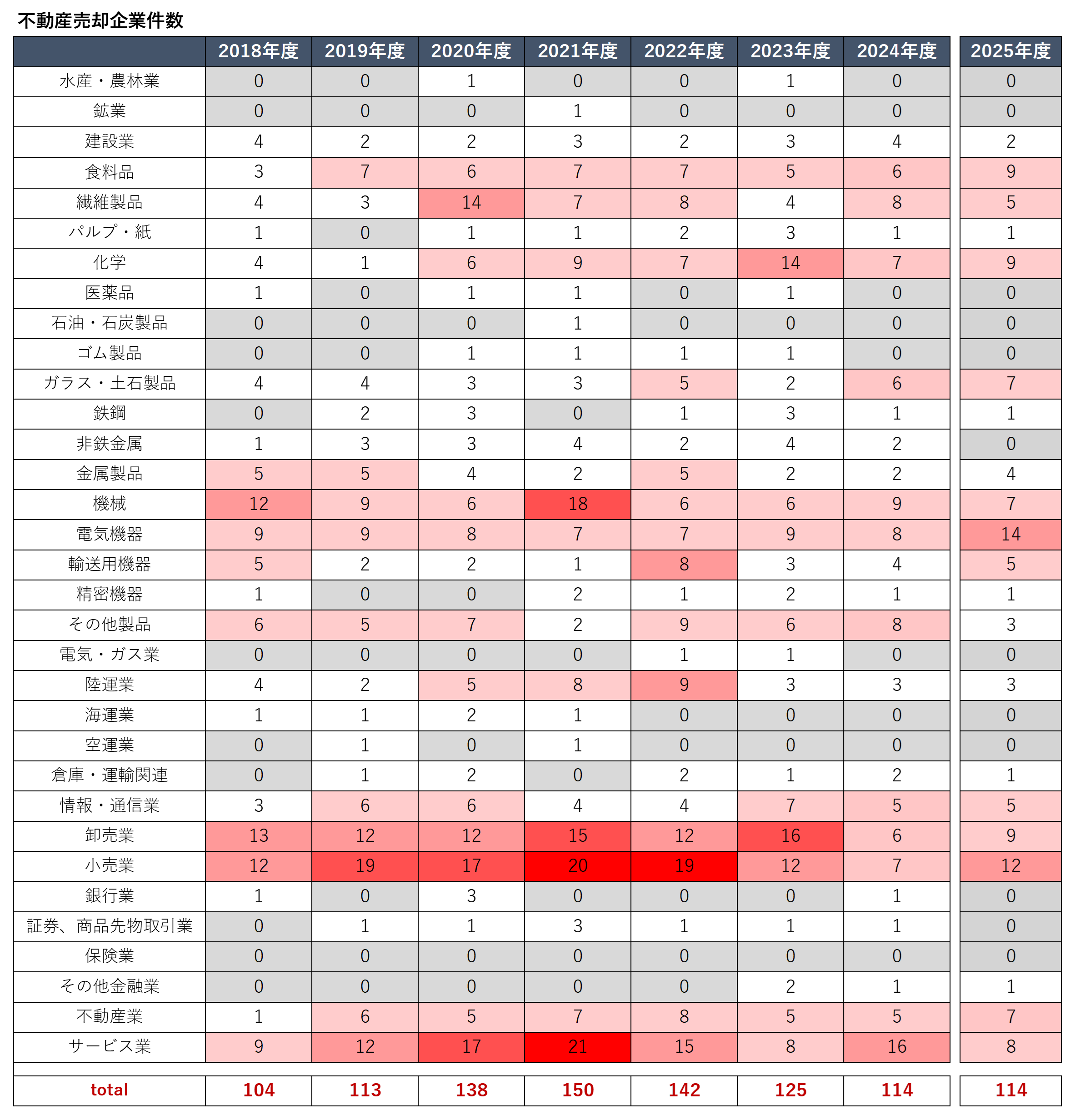 不動産売却企業件数

| | 2018年度 | 2019年度 | 2020年度 | 2021年度 | 2022年度 | 2023年度 | 2024年度 | 2025年度 |
|---|---|---|---|---|---|---|---|---|
| 水産・農林業 | 0 | 0 | 1 | 0 | 0 | 1 | 0 | 0 |
| 鉱業 | 0 | 0 | 0 | 1 | 0 | 0 | 0 | 0 |
| 建設業 | 4 | 2 | 2 | 3 | 2 | 3 | 4 | 2 |
| 食料品 | 3 | 7 | 6 | 7 | 7 | 5 | 6 | 9 |
| 繊維製品 | 4 | 3 | 14 | 7 | 8 | 4 | 8 | 5 |
| パルプ・紙 | 1 | 0 | 1 | 1 | 2 | 3 | 1 | 1 |
| 化学 | 4 | 1 | 6 | 9 | 7 | 14 | 7 | 9 |
| 医薬品 | 1 | 0 | 1 | 1 | 0 | 1 | 0 | 0 |
| 石油・石炭製品 | 0 | 0 | 0 | 1 | 0 | 0 | 0 | 0 |
| ゴム製品 | 0 | 0 | 1 | 1 | 1 | 1 | 0 | 0 |
| ガラス・土石製品 | 4 | 4 | 3 | 3 | 5 | 2 | 6 | 7 |
| 鉄鋼 | 0 | 2 | 3 | 0 | 1 | 3 | 1 | 1 |
| 非鉄金属 | 1 | 3 | 3 | 4 | 2 | 4 | 2 | 0 |
| 金属製品 | 5 | 5 | 4 | 2 | 5 | 2 | 2 | 4 |
| 機械 | 12 | 9 | 6 | 18 | 6 | 6 | 9 | 7 |
| 電気機器 | 9 | 9 | 8 | 7 | 7 | 9 | 8 | 14 |
| 輸送用機器 | 5 | 2 | 2 | 1 | 8 | 3 | 4 | 5 |
| 精密機器 | 1 | 0 | 0 | 2 | 1 | 2 | 1 | 1 |
| その他製品 | 6 | 5 | 7 | 2 | 9 | 6 | 8 | 3 |
| 電気・ガス業 | 0 | 0 | 0 | 0 | 1 | 1 | 0 | 0 |
| 陸運業 | 4 | 2 | 5 | 8 | 9 | 3 | 3 | 3 |
| 海運業 | 1 | 1 | 2 | 1 | 0 | 0 | 0 | 0 |
| 空運業 | 0 | 1 | 0 | 1 | 0 | 0 | 0 | 0 |
| 倉庫・運輸関連 | 0 | 1 | 2 | 0 | 2 | 1 | 2 | 1 |
| 情報・通信業 | 3 | 6 | 6 | 4 | 4 | 7 | 5 | 5 |
| 卸売業 | 13 | 12 | 12 | 15 | 12 | 16 | 6 | 9 |
| 小売業 | 12 | 19 | 17 | 20 | 19 | 12 | 7 | 12 |
| 銀行業 | 1 | 0 | 3 | 0 | 0 | 0 | 1 | 0 |
| 証券、商品先物取引業 | 0 | 1 | 1 | 3 | 1 | 1 | 1 | 0 |
| 保険業 | 0 | 0 | 0 | 0 | 0 | 0 | 0 | 0 |
| その他金融業 | 0 | 0 | 0 | 0 | 0 | 2 | 1 | 1 |
| 不動産業 | 1 | 6 | 5 | 7 | 8 | 5 | 5 | 7 |
| サービス業 | 9 | 12 | 17 | 21 | 15 | 8 | 16 | 8 |
| total | 104 | 113 | 138 | 150 | 142 | 125 | 114 | 114 |